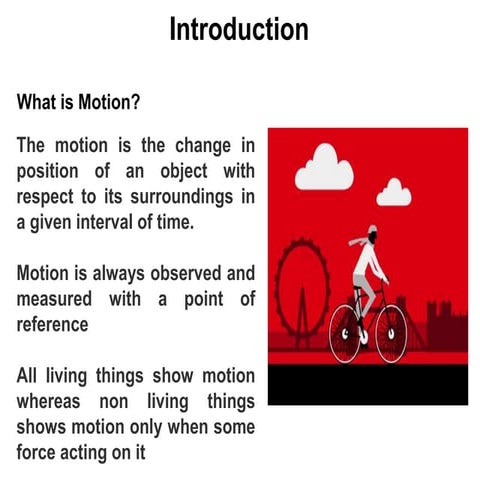 Introduction

What is Motion?

The motion is the change in position of an object with respect to its surroundings in a given interval of time.

Motion is always observed and measured with a point of reference

All living things show motion whereas non living things shows motion only when some force acting on it